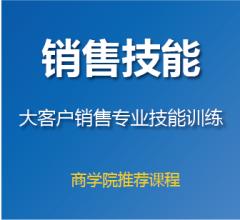 销售技能

大客户销售专业技能训练

商学院推荐课程